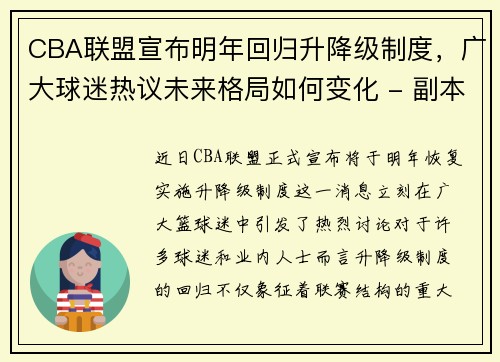 CBA联盟宣布明年回归升降级制度，广大球迷热议未来格局如何变化 - 副本

近日CBA联盟正式宣布将于明年恢复实施升降级制度这一消息立刻在广大篮球迷中引发了热烈讨论对于许多球迷和业内人士而言升降级制度的回归不仅象征着联赛结构的重大